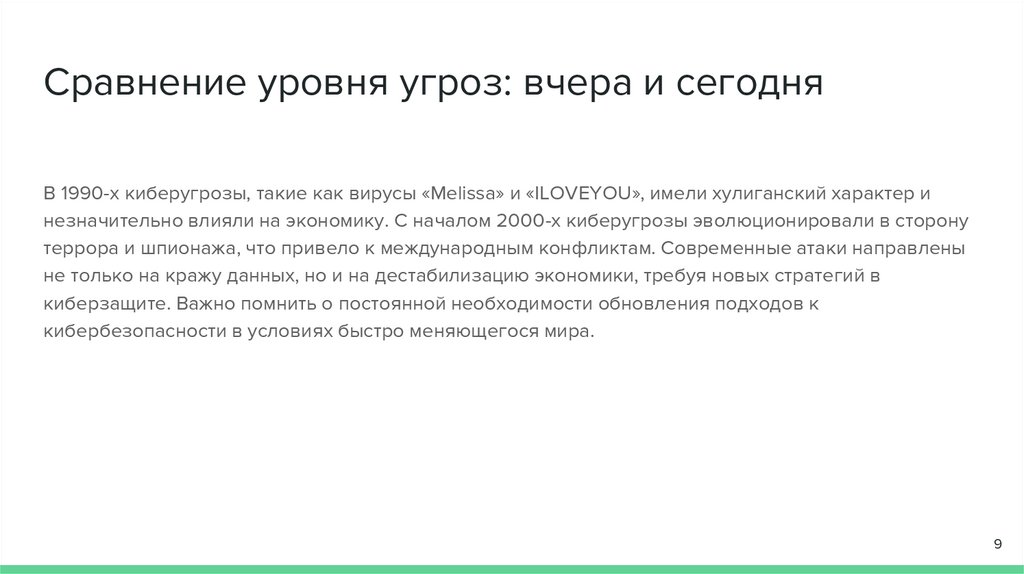 Сравнение уровня угроз: вчера и сегодня

В 1990-х киберугрозы, такие как вирусы «Melissa» и «ILOVEYOU», имели хулиганский характер и незначительно влияли на экономику. С началом 2000-х киберугрозы эволюционировали в сторону террора и шпионажа, что привело к международным конфликтам. Современные атаки направлены не только на кражу данных, но и на дестабилизацию экономики, требуя новых стратегий в киберзащите. Важно помнить о постоянной необходимости обновления подходов к кибербезопасности в условиях быстро меняющегося мира.

9